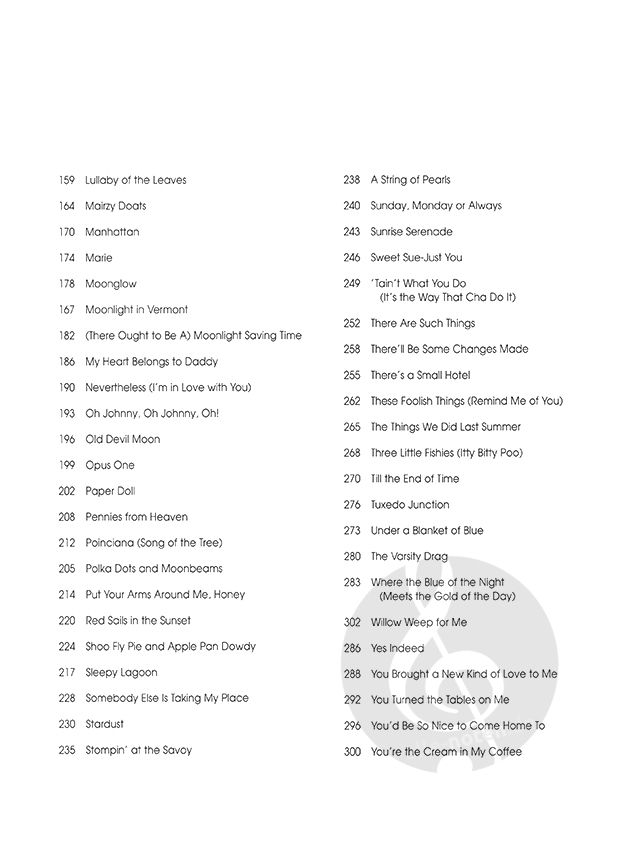 159 Lullaby of the Leaves
164 Mairzy Doats
170 Manhattan
174 Marie
178 Moonglow
167 Moonlight in Vermont
182 (There Ought to Be A) Moonlight Saving Time
186 My Heart Belongs to Daddy
190 Nevertheless (I'm in Love with You)
193 Oh Johnny, Oh Johnny, Oh!
196 Old Devil Moon
199 Opus One
202 Paper Doll
208 Pennies from Heaven
212 Poinciana (Song of the Tree)
205 Polka Dots and Moonbeams
214 Put Your Arms Around Me, Honey
220 Red Sails in the Sunset
224 Shoo Fly Pie and Apple Pan Dowdy
217 Sleepy Lagoon
228 Somebody Else Is Taking My Place
230 Stardust
235 Stompin' at the Savoy

238 A String of Pearls
240 Sunday, Monday or Always
243 Sunrise Serenade
246 Sweet Sue-Just You
249 'Tain't What You Do (It's the Way That Cha Do It)
252 There Are Such Things
258 There'll Be Some Changes Made
255 There's a Small Hotel
262 These Foolish Things (Remind Me of You)
265 The Things We Did Last Summer
268 Three Little Fishies (Itty Bitty Poo)
270 Till the End of Time
276 Tuxedo Junction
273 Under a Blanket of Blue
280 The Varsity Drag
283 Where the Blue of the Night (Meets the Gold of the Day)
302 Willow Weep for Me
286 Yes Indeed
288 You Brought a New Kind of Love to Me
292 You Turned the Tables on Me
296 You'd Be So Nice to Come Home To
300 You're the Cream in My Coffee